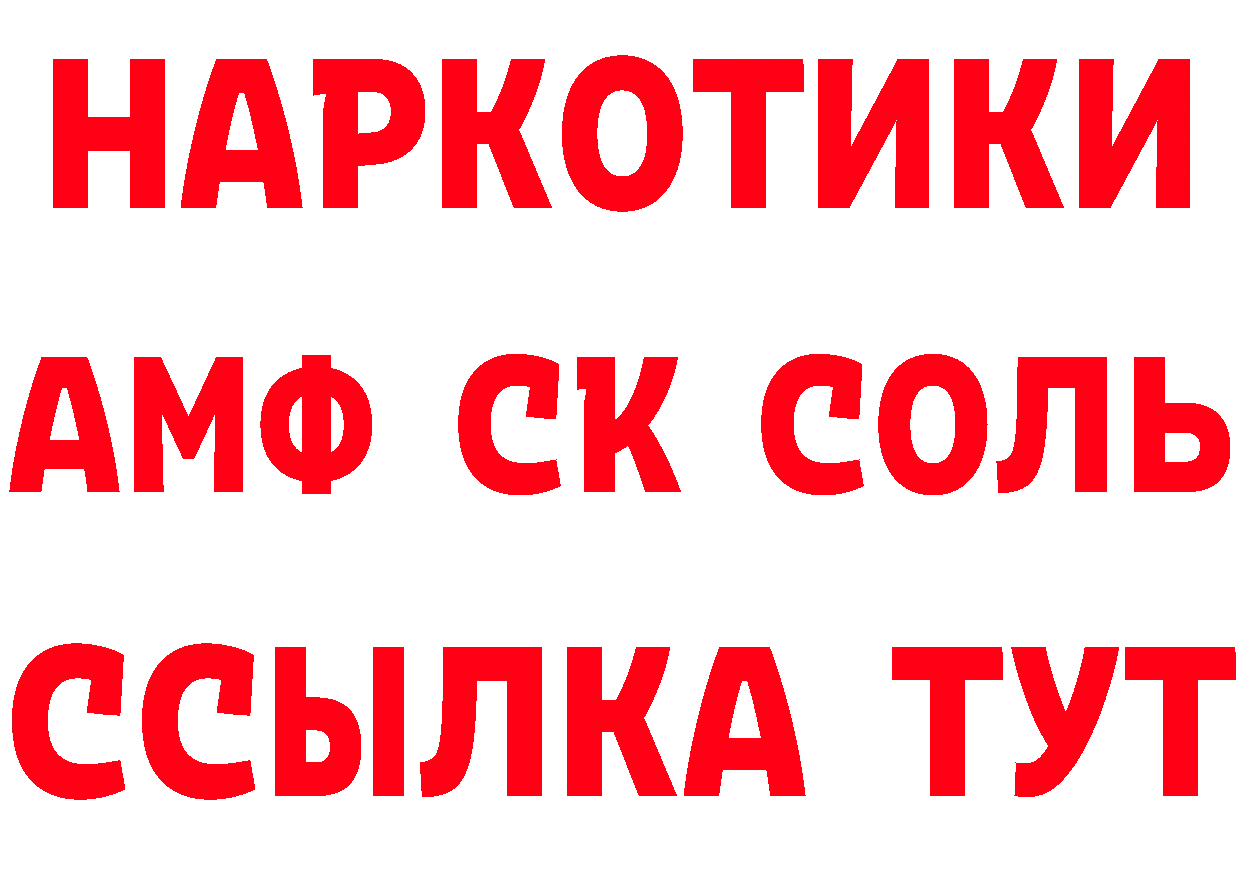 НАРКОТИКИ
АМФ СК СОЛЬ
ССЫЛКА ТУТ